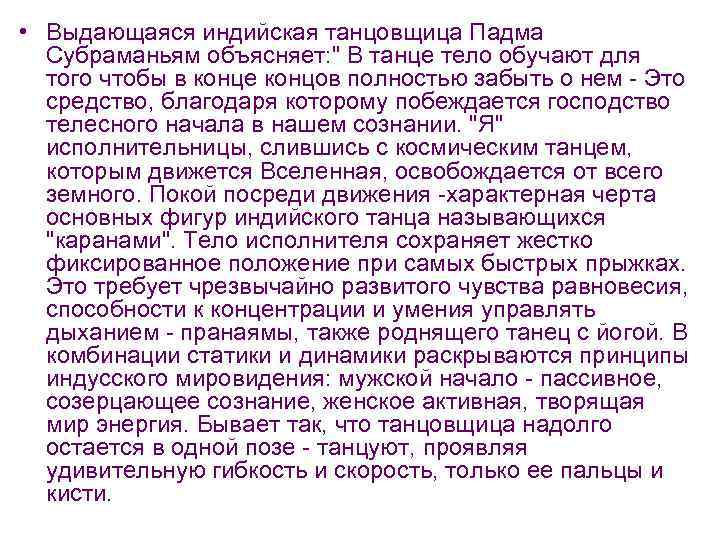 • Выдающаяся индийская танцовщица Падма Субраманьям объясняет:" В танце тело обучают для того чтобы в конце концов полностью забыть о нем - Это средство, благодаря которому побеждается господство телесного начала в нашем сознании. "Я" исполнительницы, слившись с космическим танцем, которым движется Вселенная, освобождается от всего земного. Покой посреди движения -характерная черта основных фигур индийского танца называющихся "каранами". Тело исполнителя сохраняет жестко фиксированное положение при самых быстрых прыжках. Это требует чрезвычайно развитого чувства равновесия, способности к концентрации и умения управлять дыханием - пранаямы, также роднящего танец с йогой. В комбинации статики и динамики раскрываются принципы индусского мировидения: мужской начало - пассивное, созерцающее сознание, женское активная, творящая мир энергия. Бывает так, что танцовщица надолго остается в одной позе - танцуют, проявляя удивительную гибкость и скорость, только ее пальцы и кисти.